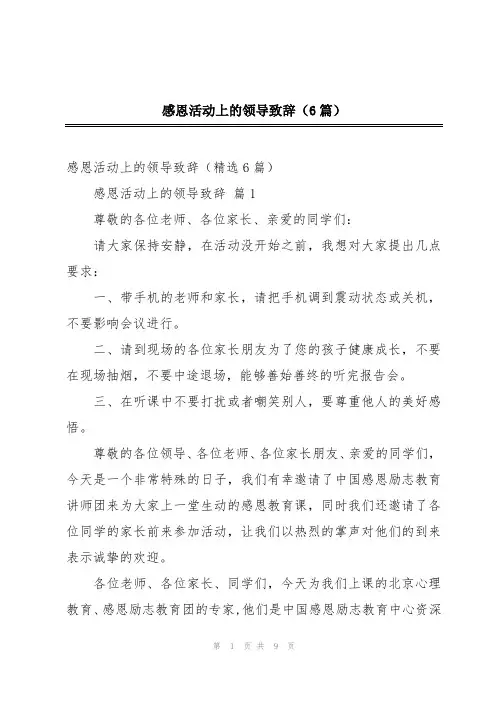 感恩活动上的领导致辞（6篇）

感恩活动上的领导致辞（精选6篇）

感恩活动上的领导致辞 篇1

尊敬的各位老师、各位家长、亲爱的同学们：

请大家保持安静，在活动没开始之前，我想对大家提出几点要求：

一、带手机的老师和家长，请把手机调到震动状态或关机，不要影响会议进行。

二、请到现场的各位家长朋友为了您的孩子健康成长，不要在现场抽烟，不要中途退场，能够善始善终的听完报告会。

三、在听课中不要打扰或者嘲笑别人，要尊重他人的美好感悟。

尊敬的各位领导、各位老师、各位家长朋友、亲爱的同学们，今天是一个非常特殊的日子，我们有幸邀请了中国感恩励志教育讲师团来为大家上一堂生动的感恩教育课，同时我们还邀请了各位同学的家长前来参加活动，让我们以热烈的掌声对他们的到来表示诚挚的欢迎。

各位老师、各位家长、同学们，今天为我们上课的北京心理教育、感恩励志教育团的专家，他们是中国感恩励志教育中心资深

第 1 页 共 9 页